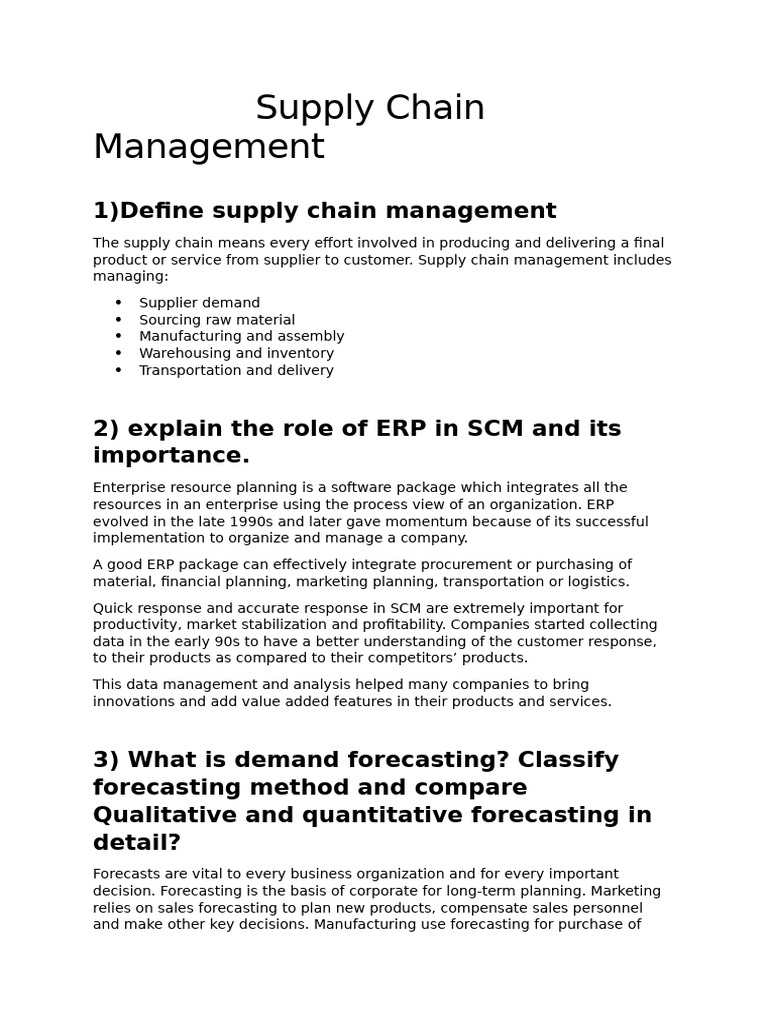 Supply Chain Management

1)Define supply chain management

The supply chain means every effort involved in producing and delivering a final product or service from supplier to customer. Supply chain management includes managing:

• Supplier demand
• Sourcing raw material
• Manufacturing and assembly
• Warehousing and inventory
• Transportation and delivery

2) explain the role of ERP in SCM and its importance.

Enterprise resource planning is a software package which integrates all the resources in an enterprise using the process view of an organization. ERP evolved in the late 1990s and later gave momentum because of its successful implementation to organize and manage a company.

A good ERP package can effectively integrate procurement or purchasing of material, financial planning, marketing planning, transportation or logistics.

Quick response and accurate response in SCM are extremely important for productivity, market stabilization and profitability. Companies started collecting data in the early 90s to have a better understanding of the customer response, to their products as compared to their competitors' products.

This data management and analysis helped many companies to bring innovations and add value added features in their products and services.

3) What is demand forecasting? Classify forecasting method and compare Qualitative and quantitative forecasting in detail?

Forecasts are vital to every business organization and for every important decision. Forecasting is the basis of corporate for long-term planning. Marketing relies on sales forecasting to plan new products, compensate sales personnel and make other key decisions. Manufacturing use forecasting for purchase of